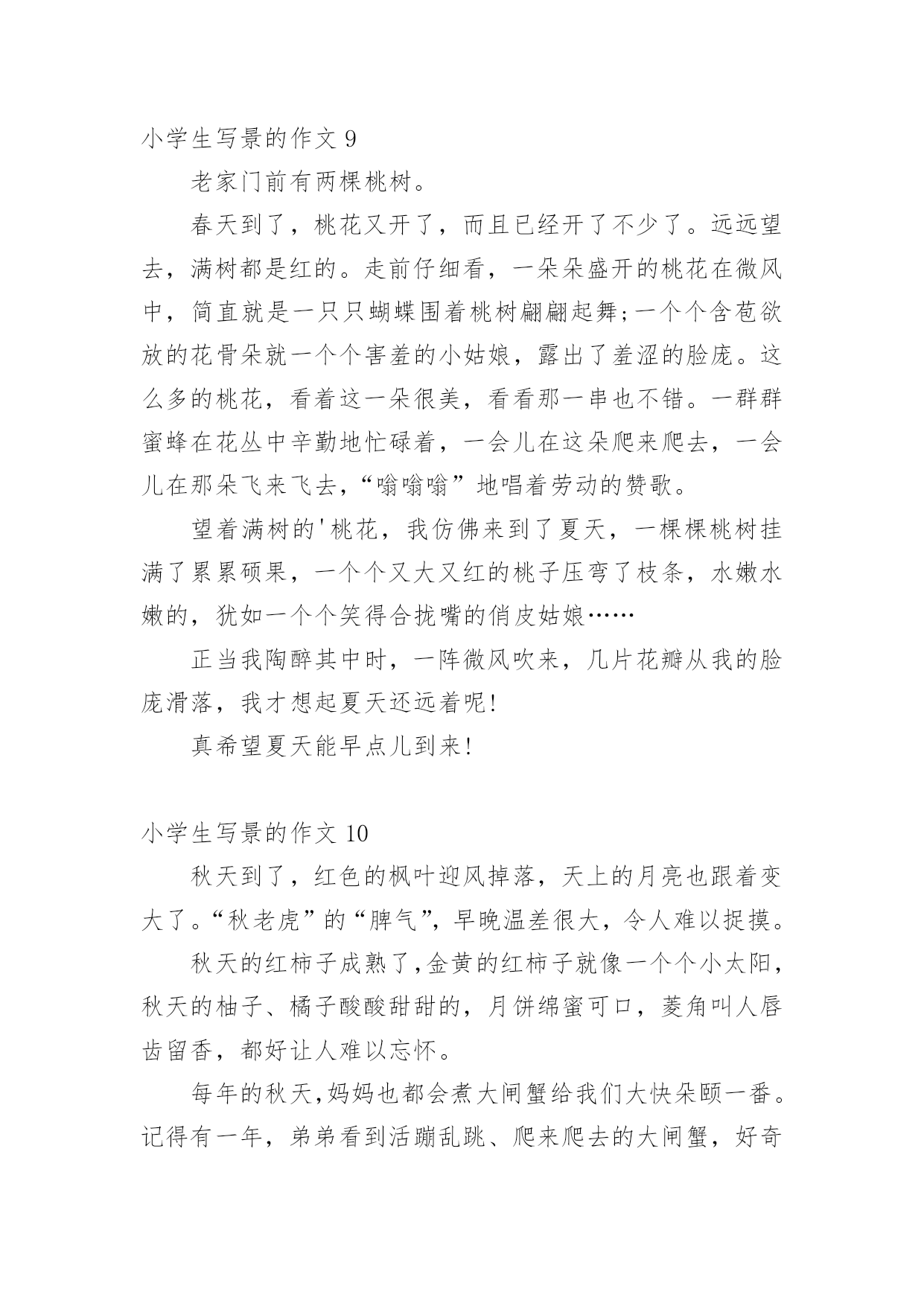 小学生写景的作文 9

老家门前有两棵桃树。

春天到了，桃花又开了，而且已经开了不少了。远远望去，满树都是红的。走前仔细看，一朵朵盛开的桃花在微风中，简直就是一只只蝴蝶围着桃树翩翩起舞;一个个含苞欲放的花骨朵就一个个害羞的小姑娘，露出了羞涩的脸庞。这么多的桃花，看着这一朵很美，看看那一串也不错。一群群蜜蜂在花丛中辛勤地忙碌着，一会儿在这朵爬来爬去，一会儿在那朵飞来飞去，“嗡嗡嗡”地唱着劳动的赞歌。

望着满树的'桃花，我仿佛来到了夏天，一棵棵桃树挂满了累累硕果，一个个又大又红的桃子压弯了枝条，水嫩水嫩的，犹如一个个笑得合拢嘴的俏皮姑娘……

正当我陶醉其中时，一阵微风吹来，几片花瓣从我的脸庞滑落，我才想起夏天还远着呢!

真希望夏天能早点儿到来!

小学生写景的作文 10

秋天到了，红色的枫叶迎风掉落，天上的月亮也跟着变大了。“秋老虎”的“脾气”，早晚温差很大，令人难以捉摸。

秋天的红柿子成熟了,金黄的红柿子就像一个个小太阳,秋天的柚子、橘子酸酸甜甜的，月饼绵蜜可口，菱角叫人唇齿留香，都好让人难以忘怀。

每年的秋天,妈妈也都会煮大闸蟹给我们大快朵颐一番。记得有一年，弟弟看到活蹦乱跳、爬来爬去的大闸蟹，好奇